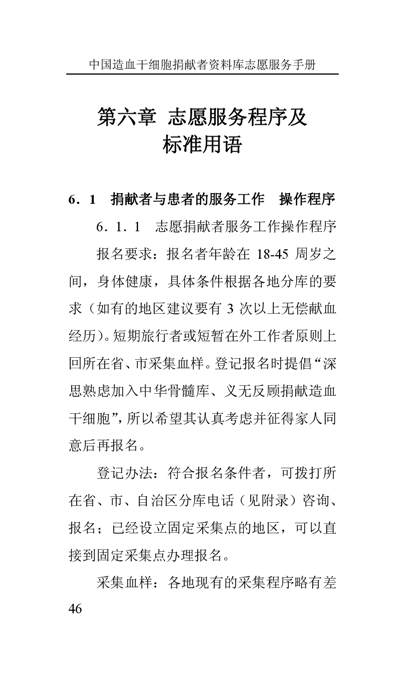 中国造血干细胞捐献者资料库志愿服务手册

第六章 志愿服务程序及标准用语

6．1 捐献者与患者的服务工作 操作程序

6．1．1 志愿捐献者服务工作操作程序

报名要求：报名者年龄在 18-45 周岁之间，身体健康，具体条件根据各地分库的要求（如有的地区建议要有 3 次以上无偿献血经历）。短期旅行者或短暂在外工作者原则上回所在省、市采集血样。登记报名时提倡“深思熟虑加入中华骨髓库、义无反顾捐献造血干细胞”，所以希望其认真考虑并征得家人同意后再报名。

登记办法：符合报名条件者，可拨打所在省、市、自治区分库电话（见附录）咨询、报名；已经设立固定采集点的地区，可以直接到固定采集点办理报名。

采集血样：各地现有的采集程序略有差

46